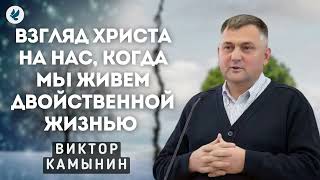 ВЗГЛЯД ХРИСТА НА НАС, КОГДА МЫ ЖИВЕМ ДВОЙСТВЕННОЙ ЖИЗНЬЮ

ВИКТОР КАМЫНИН